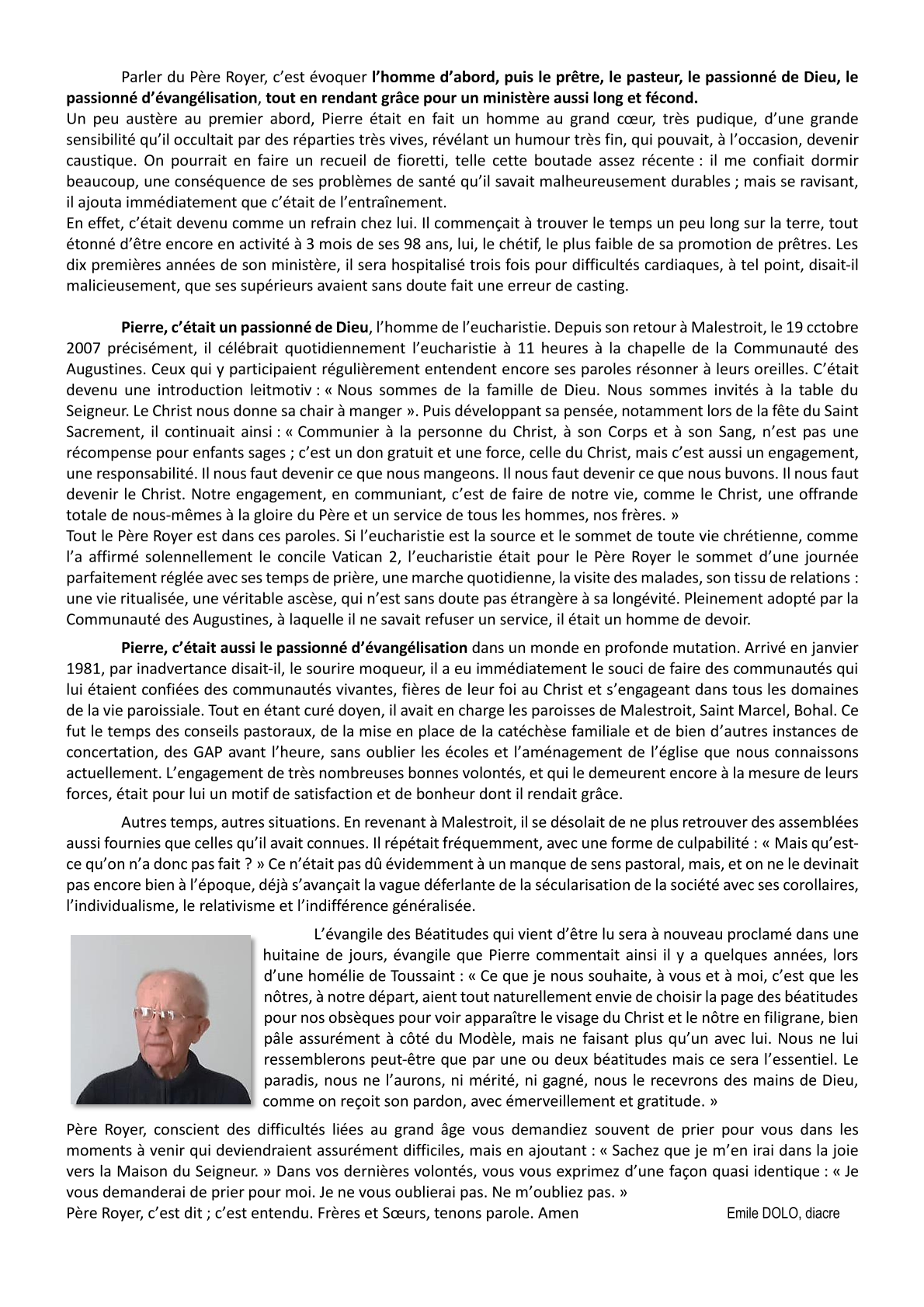 Parler du Père Royer, c'est évoquer l'homme d'abord, puis le prêtre, le pasteur, le passionné de Dieu, le passionné d'évangélisation, tout en rendant grâce pour un ministère aussi long et fécond.
Un peu austère au premier abord, Pierre était en fait un homme au grand cœur, très pudique, d'une grande sensibilité qu'il occultait par des réparties très vives, révélant un humour très fin, qui pouvait, à l'occasion, devenir caustique. On pourrait en faire un recueil de fioretti, telle cette boutade assez récente : il me confiait dormir beaucoup, une conséquence de ses problèmes de santé qu'il savait malheureusement durables ; mais se ravisant, il ajouta immédiatement que c'était de l'entraînement.
En effet, c'était devenu comme un refrain chez lui. Il commençait à trouver le temps un peu long sur la terre, tout étonné d'être encore en activité à 3 mois de ses 98 ans, lui, le chétif, le plus faible de sa promotion de prêtres. Les dix premières années de son ministère, il sera hospitalisé trois fois pour difficultés cardiaques, à tel point, disait-il malicieusement, que ses supérieurs avaient sans doute fait une erreur de casting.

Pierre, c'était un passionné de Dieu, l'homme de l'eucharistie. Depuis son retour à Malestroit, le 19 cctobre 2007 précisément, il célébrait quotidiennement l'eucharistie à 11 heures à la chapelle de la Communauté des Augustines. Ceux qui y participaient régulièrement entendent encore ses paroles résonner à leurs oreilles. C'était devenu une introduction leitmotiv : « Nous sommes de la famille de Dieu. Nous sommes invités à la table du Seigneur. Le Christ nous donne sa chair à manger ». Puis développant sa pensée, notamment lors de la fête du Saint Sacrement, il continuait ainsi : « Communier à la personne du Christ, à son Corps et à son Sang, n'est pas une récompense pour enfants sages ; c'est un don gratuit et une force, celle du Christ, mais c'est aussi un engagement, une responsabilité. Il nous faut devenir ce que nous mangeons. Il nous faut devenir ce que nous buvons. Il nous faut devenir le Christ. Notre engagement, en communiant, c'est de faire de notre vie, comme le Christ, une offrande totale de nous-mêmes à la gloire du Père et un service de tous les hommes, nos frères. »
Tout le Père Royer est dans ces paroles. Si l'eucharistie est la source et le sommet de toute vie chrétienne, comme l'a affirmé solennellement le concile Vatican 2, l'eucharistie était pour le Père Royer le sommet d'une journée parfaitement réglée avec ses temps de prière, une marche quotidienne, la visite des malades, son tissu de relations : une vie ritualisée, une véritable ascèse, qui n'est sans doute pas étrangère à sa longévité. Pleinement adopté par la Communauté des Augustines, à laquelle il ne savait refuser un service, il était un homme de devoir.

Pierre, c'était aussi le passionné d'évangélisation dans un monde en profonde mutation. Arrivé en janvier 1981, par inadvertance disait-il, le sourire moqueur, il a eu immédiatement le souci de faire des communautés qui lui étaient confiées des communautés vivantes, fières de leur foi au Christ et s'engageant dans tous les domaines de la vie paroissiale. Tout en étant curé doyen, il avait en charge les paroisses de Malestroit, Saint Marcel, Bohal. Ce fut le temps des conseils pastoraux, de la mise en place de la catéchèse familiale et de bien d'autres instances de concertation, des GAP avant l'heure, sans oublier les écoles et l'aménagement de l'église que nous connaissons actuellement. L'engagement de très nombreuses bonnes volontés, et qui le demeurent encore à la mesure de leurs forces, était pour lui un motif de satisfaction et de bonheur dont il rendait grâce.

Autres temps, autres situations. En revenant à Malestroit, il se désolait de ne plus retrouver des assemblées aussi fournies que celles qu'il avait connues. Il répétait fréquemment, avec une forme de culpabilité : « Mais qu'est-ce qu'on n'a donc pas fait ? » Ce n'était pas dû évidemment à un manque de sens pastoral, mais, et on ne le devinait pas encore bien à l'époque, déjà s'avançait la vague déferlante de la sécularisation de la société avec ses corollaires, l'individualisme, le relativisme et l'indifférence généralisée.

L'évangile des Béatitudes qui vient d'être lu sera à nouveau proclamé dans une huitaine de jours, évangile que Pierre commentait ainsi il y a quelques années, lors d'une homélie de Toussaint : « Ce que je nous souhaite, à vous et à moi, c'est que les nôtres, à notre départ, aient tout naturellement envie de choisir la page des béatitudes pour nos obsèques pour voir apparaître le visage du Christ et le nôtre en filigrane, bien pâle assurément à côté du Modèle, mais ne faisant plus qu'un avec lui. Nous ne lui ressemblerons peut-être que par une ou deux béatitudes mais ce sera l'essentiel. Le paradis, nous ne l'aurons, ni mérité, ni gagné, nous le recevrons des mains de Dieu, comme on reçoit son pardon, avec émerveillement et gratitude. »

Père Royer, conscient des difficultés liées au grand âge vous demandiez souvent de prier pour vous dans les moments à venir qui deviendraient assurément difficiles, mais en ajoutant : « Sachez que je m'en irai dans la joie vers la Maison du Seigneur. » Dans vos dernières volontés, vous vous exprimez d'une façon quasi identique : « Je vous demanderai de prier pour moi. Je ne vous oublierai pas. Ne m'oubliez pas. »
Père Royer, c'est dit ; c'est entendu. Frères et Sœurs, tenons parole. Amen

Emile DOLO, diacre